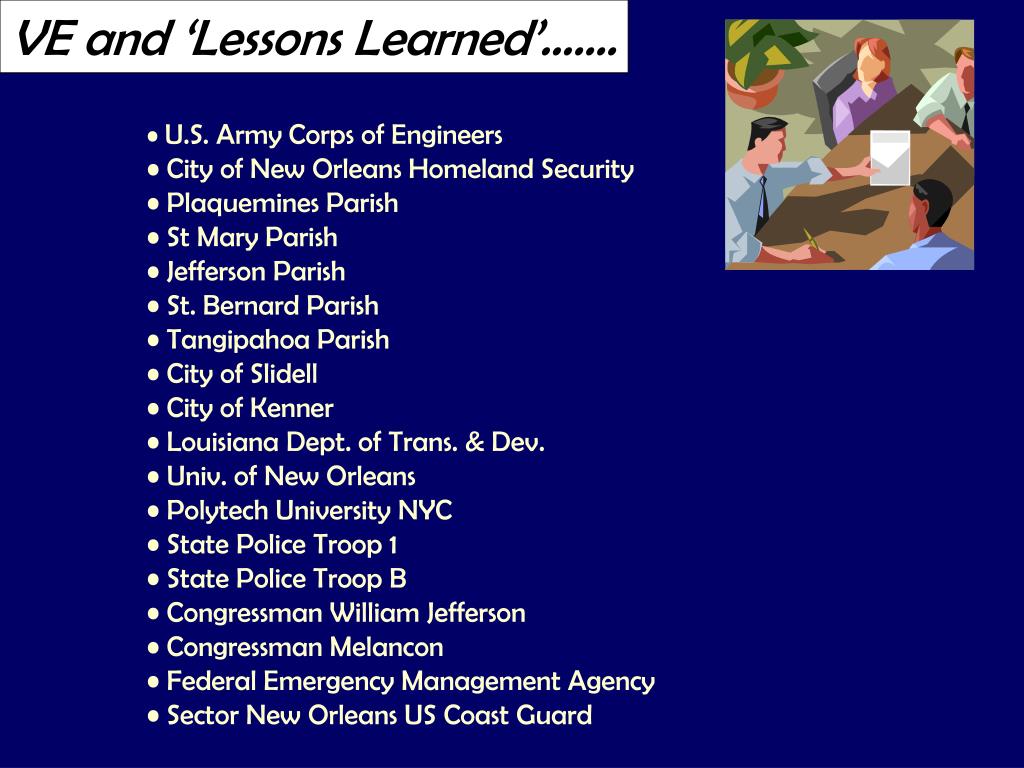 VE and ‘Lessons Learned’…….

• U.S. Army Corps of Engineers
• City of New Orleans Homeland Security
• Plaquemines Parish
• St Mary Parish
• Jefferson Parish
• St. Bernard Parish
• Tangipahoa Parish
• City of Slidell
• City of Kenner
• Louisiana Dept. of Trans. & Dev.
• Univ. of New Orleans
• Polytech University NYC
• State Police Troop 1
• State Police Troop B
• Congressman William Jefferson
• Congressman Melancon
• Federal Emergency Management Agency
• Sector New Orleans US Coast Guard